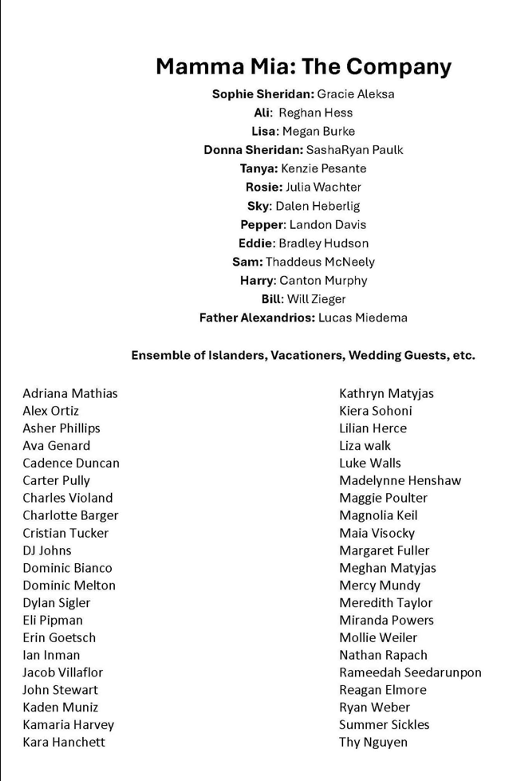 Mamma Mia: The Company

Sophie Sheridan: Gracie Aleksa
Ali: Reghan Hess
Lisa: Megan Burke
Donna Sheridan: SashaRyan Paulk
Tanya: Kenzie Pesante
Rosie: Julia Wachter
Sky: Dalen Heberlig
Pepper: Landon Davis
Eddie: Bradley Hudson
Sam: Thaddeus McNeely
Harry: Canton Murphy
Bill: Will Zieger
Father Alexandrios: Lucas Miedema

Ensemble of Islanders, Vacationers, Wedding Guests, etc.

Adriana Mathias
Alex Ortiz
Asher Phillips
Ava Genard
Cadence Duncan
Carter Pully
Charles Violand
Charlotte Barger
Cristian Tucker
DJ Johns
Dominic Bianco
Dominic Melton
Dylan Sigler
Eli Pipman
Erin Goetsch
Ian Inman
Jacob Villaflor
John Stewart
Kaden Muniz
Kamaria Harvey
Kara Hanchett

Kathryn Matyjas
Kiera Sohoni
Lilian Herce
Liza walk
Luke Walls
Madelynne Henshaw
Maggie Poulter
Magnolia Keil
Maia Visocky
Margaret Fuller
Meghan Matyjas
Mercy Mundy
Meredith Taylor
Miranda Powers
Mollie Weiler
Nathan Rapach
Rameedah Seedarunpon
Reagan Elmore
Ryan Weber
Summer Sickles
Thy Nguyen